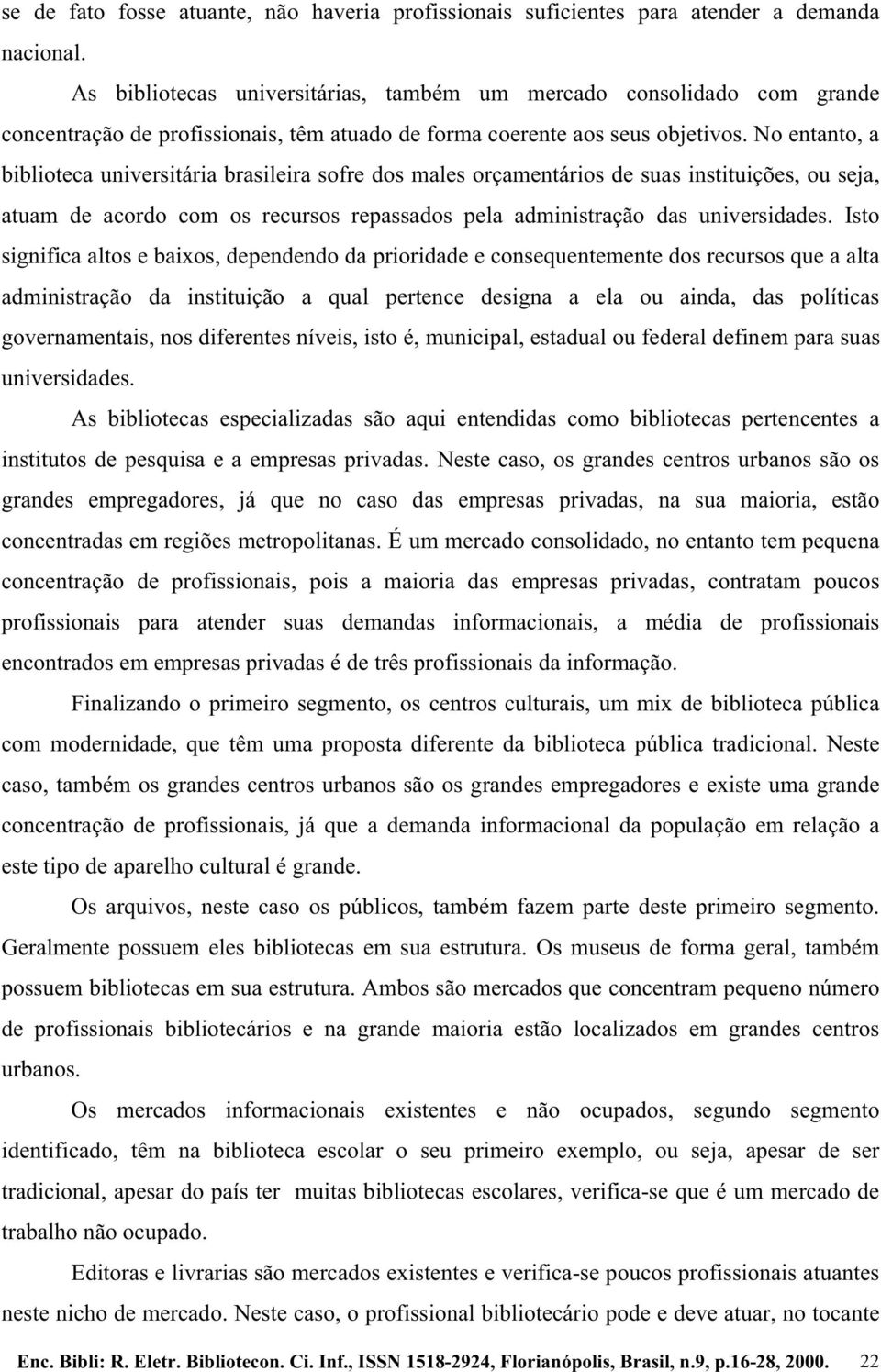 se de fato fosse atuante, não haveria profissionais suficientes para atender a demanda nacional.

As bibliotecas universitárias, também um mercado consolidado com grande concentração de profissionais, têm atuado de forma coerente aos seus objetivos. No entanto, a biblioteca universitária brasileira sofre dos males orçamentários de suas instituições, ou seja, atuam de acordo com os recursos repassados pela administração das universidades. Isto significa altos e baixos, dependendo da prioridade e consequentemente dos recursos que a alta administração da instituição a qual pertence designa a ela ou ainda, das políticas governamentais, nos diferentes níveis, isto é, municipal, estadual ou federal definem para suas universidades.

As bibliotecas especializadas são aqui entendidas como bibliotecas pertencentes a institutos de pesquisa e a empresas privadas. Neste caso, os grandes centros urbanos são os grandes empregadores, já que no caso das empresas privadas, na sua maioria, estão concentradas em regiões metropolitanas. É um mercado consolidado, no entanto tem pequena concentração de profissionais, pois a maioria das empresas privadas, contratam poucos profissionais para atender suas demandas informacionais, a média de profissionais encontrados em empresas privadas é de três profissionais da informação.

Finalizando o primeiro segmento, os centros culturais, um mix de biblioteca pública com modernidade, que têm uma proposta diferente da biblioteca pública tradicional. Neste caso, também os grandes centros urbanos são os grandes empregadores e existe uma grande concentração de profissionais, já que a demanda informacional da população em relação a este tipo de aparelho cultural é grande.

Os arquivos, neste caso os públicos, também fazem parte deste primeiro segmento. Geralmente possuem eles bibliotecas em sua estrutura. Os museus de forma geral, também possuem bibliotecas em sua estrutura. Ambos são mercados que concentram pequeno número de profissionais bibliotecários e na grande maioria estão localizados em grandes centros urbanos.

Os mercados informacionais existentes e não ocupados, segundo segmento identificado, têm na biblioteca escolar o seu primeiro exemplo, ou seja, apesar de ser tradicional, apesar do país ter muitas bibliotecas escolares, verifica-se que é um mercado de trabalho não ocupado.

Editoras e livrarias são mercados existentes e verifica-se poucos profissionais atuantes neste nicho de mercado. Neste caso, o profissional bibliotecário pode e deve atuar, no tocante

Enc. Bibli: R. Eletr. Bibliotecon. Ci. Inf., ISSN 1518-2924, Florianópolis, Brasil, n.9, p.16-28, 2000. 22